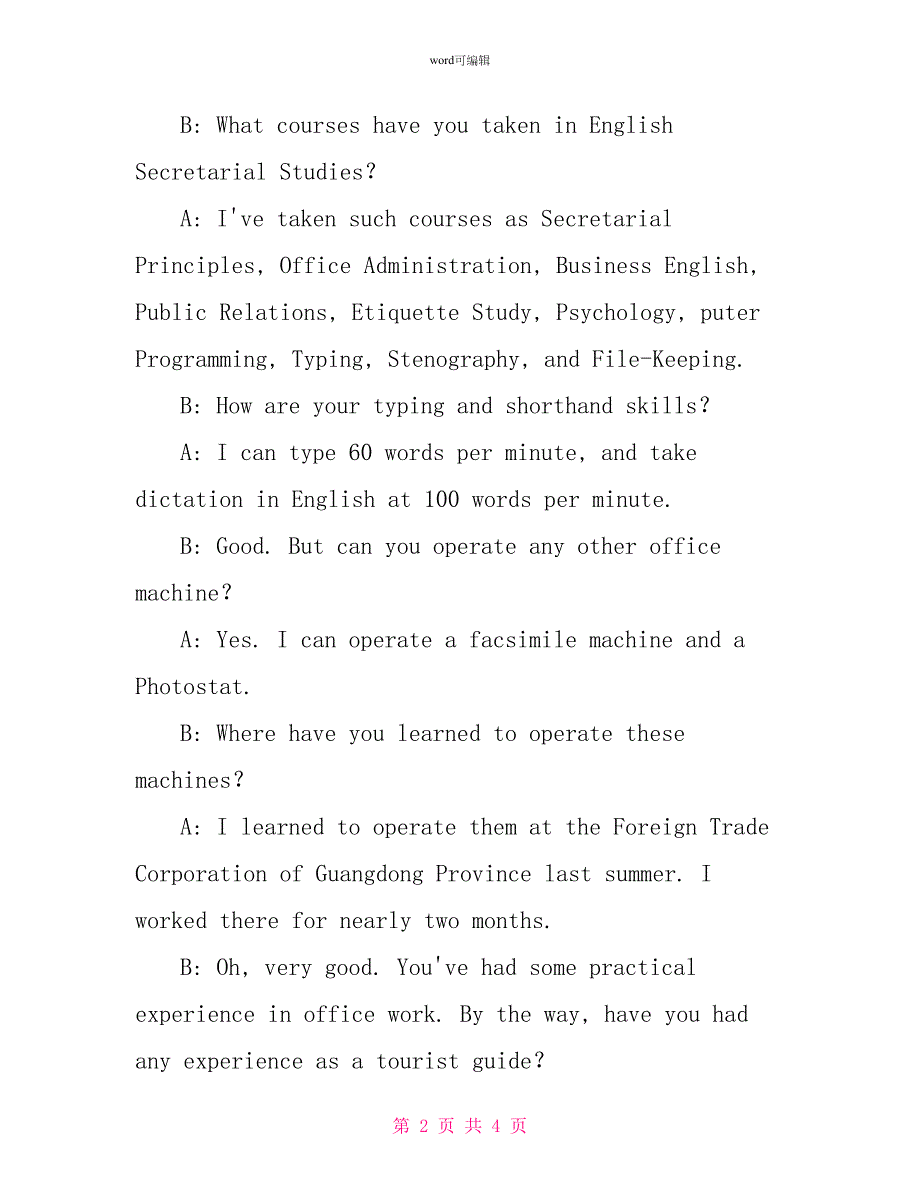 word可编辑

B: What courses have you taken in English Secretarial Studies?

A: I've taken such courses as Secretarial Principles, Office Administration, Business English, Public Relations, Etiquette Study, Psychology, puter Programming, Typing, Stenography, and File-Keeping.

B: How are your typing and shorthand skills?

A: I can type 60 words per minute, and take dictation in English at 100 words per minute.

B: Good. But can you operate any other office machine?

A: Yes. I can operate a facsimile machine and a Photostat.

B: Where have you learned to operate these machines?

A: I learned to operate them at the Foreign Trade Corporation of Guangdong Province last summer. I worked there for nearly two months.

B: Oh, very good. You've had some practical experience in office work. By the way, have you had any experience as a tourist guide?

第 2 页 共 4 页